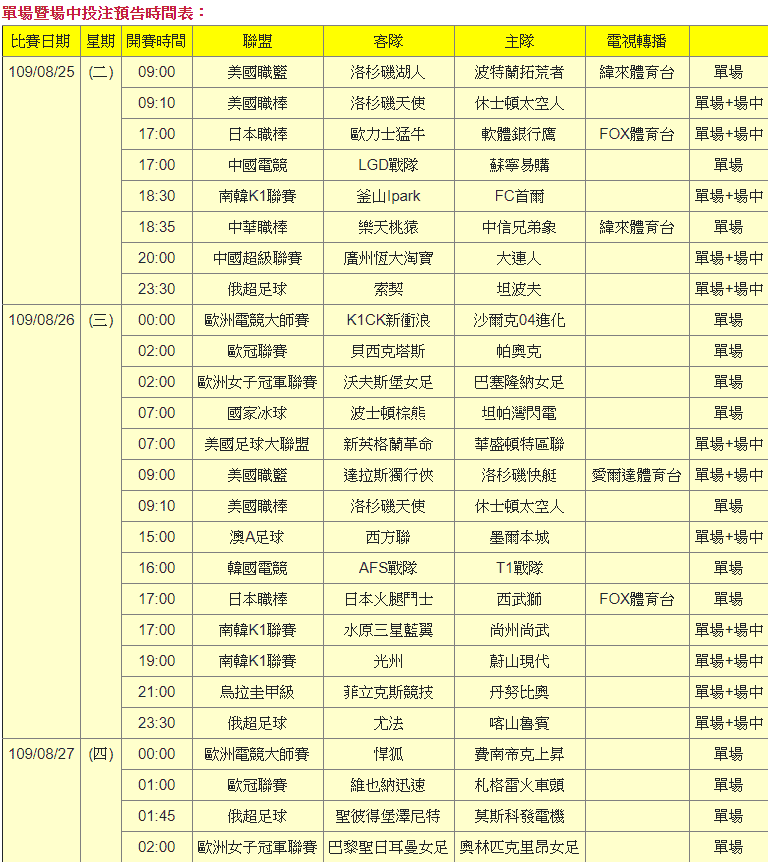 單場暨場中投注預告時間表：

| 比賽日期 | 星期 | 開賽時間 | 聯盟 | 客隊 | 主隊 | 電視轉播 | |
|---|---|---|---|---|---|---|---|
| 109/08/25 | (二) | 09:00 | 美國職籃 | 洛杉磯湖人 | 波特蘭拓荒者 | 緯來體育台 | 單場 |
| | | 09:10 | 美國職棒 | 洛杉磯天使 | 休士頓太空人 | | 單場+場中 |
| | | 17:00 | 日本職棒 | 歐力士猛牛 | 軟體銀行鷹 | FOX體育台 | 單場+場中 |
| | | 17:00 | 中國電競 | LGD戰隊 | 蘇寧易購 | | 單場 |
| | | 18:30 | 南韓K1聯賽 | 釜山Ipark | FC首爾 | | 單場+場中 |
| | | 18:35 | 中華職棒 | 樂天桃猿 | 中信兄弟象 | 緯來體育台 | 單場 |
| | | 20:00 | 中國超級聯賽 | 廣州恆大淘寶 | 大連人 | | 單場+場中 |
| | | 23:30 | 俄超足球 | 索契 | 坦波夫 | | 單場+場中 |
| 109/08/26 | (三) | 00:00 | 歐洲電競大師賽 | K1CK新衝浪 | 沙爾克04進化 | | 單場 |
| | | 02:00 | 歐冠聯賽 | 貝西克塔斯 | 帕奧克 | | 單場 |
| | | 02:00 | 歐洲女子冠軍聯賽 | 沃夫斯堡女足 | 巴塞隆納女足 | | 單場 |
| | | 07:00 | 國家冰球 | 波士頓棕熊 | 坦帕灣閃電 | | 單場 |
| | | 07:00 | 美國足球大聯盟 | 新英格蘭革命 | 華盛頓特區聯 | | 單場+場中 |
| | | 09:00 | 美國職籃 | 達拉斯獨行俠 | 洛杉磯快艇 | 愛爾達體育台 | 單場+場中 |
| | | 09:10 | 美國職棒 | 洛杉磯天使 | 休士頓太空人 | | 單場 |
| | | 15:00 | 澳A足球 | 西方聯 | 墨爾本城 | | 單場+場中 |
| | | 16:00 | 韓國電競 | AFS戰隊 | T1戰隊 | | 單場 |
| | | 17:00 | 日本職棒 | 日本火腿鬥士 | 西武獅 | FOX體育台 | 單場 |
| | | 17:00 | 南韓K1聯賽 | 水原三星藍翼 | 尚州尚武 | | 單場+場中 |
| | | 19:00 | 南韓K1聯賽 | 光州 | 蔚山現代 | | 單場+場中 |
| | | 21:00 | 烏拉圭甲級 | 菲立克斯競技 | 丹努比奧 | | 單場+場中 |
| | | 23:30 | 俄超足球 | 尤法 | 喀山魯賓 | | 單場+場中 |
| 109/08/27 | (四) | 00:00 | 歐洲電競大師賽 | 悍狐 | 費南帝克上昇 | | 單場 |
| | | 01:00 | 歐冠聯賽 | 維也納迅速 | 札格雷火車頭 | | 單場 |
| | | 01:45 | 俄超足球 | 聖彼得堡澤尼特 | 莫斯科發電機 | | 單場 |
| | | 02:00 | 歐洲女子冠軍聯賽 | 巴黎聖日耳曼女足 | 奧林匹克里昂女足 | | 單場 |